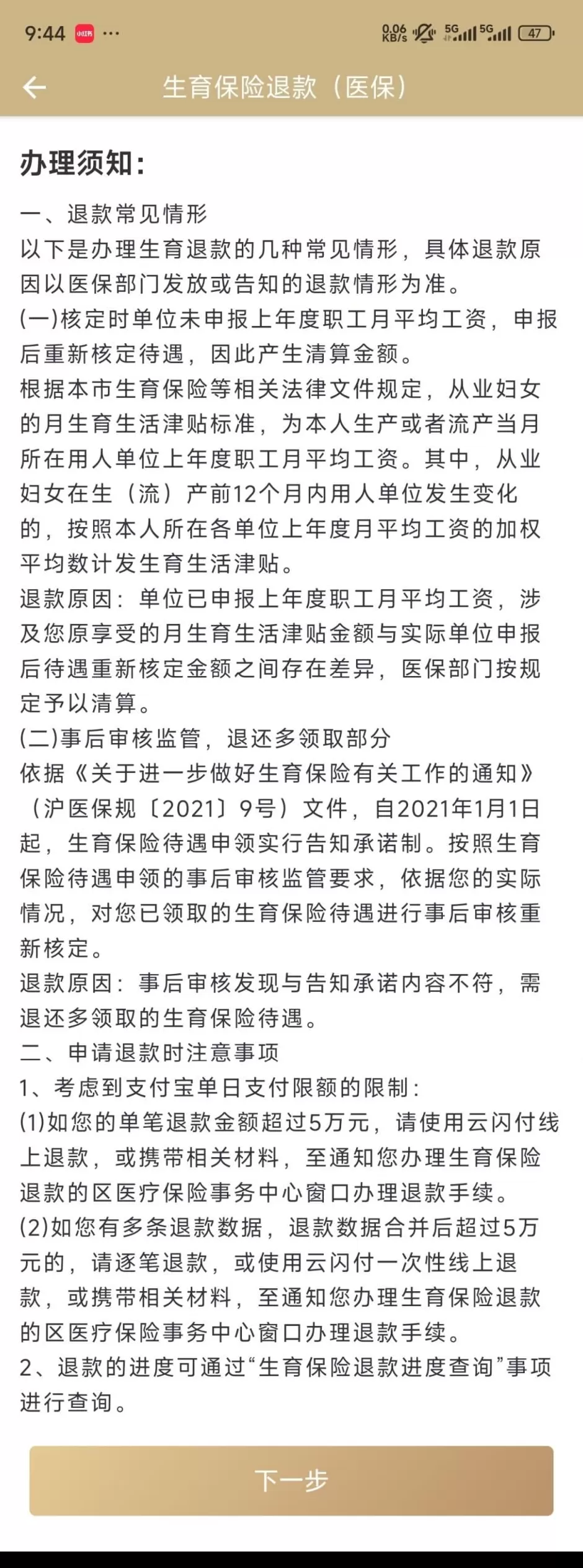 9:44 小红书 ··· 0.06 KB/s 5G 5G 47

生育保险退款（医保）

办理须知:

一、退款常见情形
以下是办理生育退款的几种常见情形，具体退款原因以医保部门发放或告知的退款情形为准。
(一)核定时单位未申报上年度职工月平均工资，申报后重新核定待遇，因此产生清算金额。
根据本市生育保险等相关法律文件规定，从业妇女的月生育生活津贴标准，为本人生产或者流产当月所在用人单位上年度职工月平均工资。其中，从业妇女在生（流）产前12个月内用人单位发生变化的，按照本人所在各单位上年度月平均工资的加权平均数计发生育生活津贴。
退款原因：单位已申报上年度职工月平均工资，涉及您原享受的月生育生活津贴金额与实际单位申报后待遇重新核定金额之间存在差异，医保部门按规定予以清算。
(二)事后审核监管，退还多领取部分
依据《关于进一步做好生育保险有关工作的通知》（沪医保规〔2021〕9号）文件，自2021年1月1日起，生育保险待遇申领实行告知承诺制。按照生育保险待遇申领的事后审核监管要求，依据您的实际情况，对您已领取的生育保险待遇进行事后审核重新核定。
退款原因：事后审核发现与告知承诺内容不符，需退还多领取的生育保险待遇。
二、申请退款时注意事项
1、考虑到支付宝单日支付限额的限制：
(1)如您的单笔退款金额超过5万元，请使用云闪付线上退款，或携带相关材料，至通知您办理生育保险退款的区医疗保险事务中心窗口办理退款手续。
(2)如您有多条退款数据，退款数据合并后超过5万元的，请逐笔退款，或使用云闪付一次性线上退款，或携带相关材料，至通知您办理生育保险退款的区医疗保险事务中心窗口办理退款手续。
2、退款的进度可通过“生育保险退款进度查询”事项进行查询。

下一步